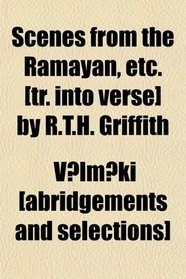 Scenes from the Ramayan, etc. [tr. into verse] by R.T.H. Griffith

V?lm?ki [abridgements and selections]